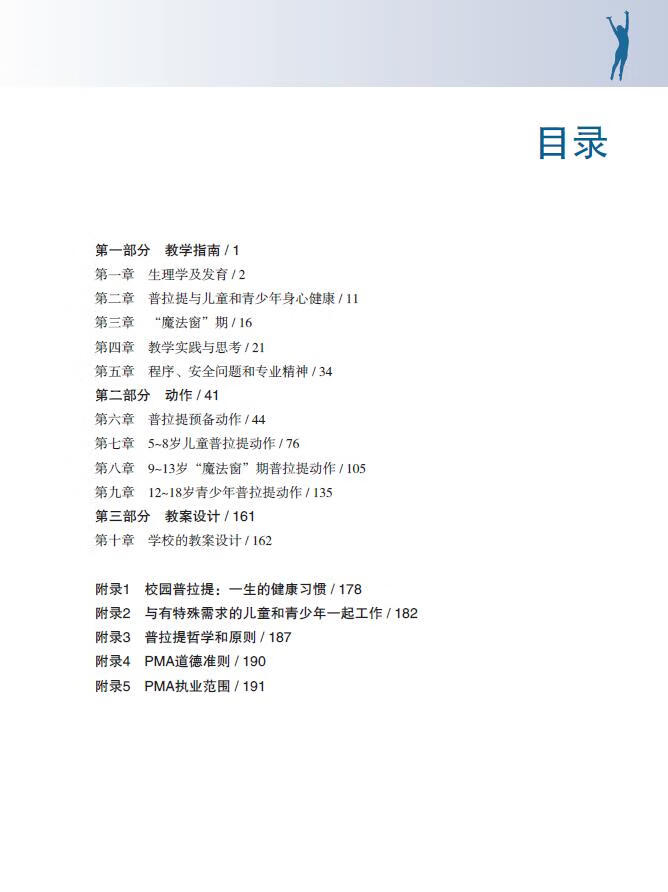 目录

第一部分　教学指南 / 1
第一章　生理学及发育 / 2
第二章　普拉提与儿童和青少年身心健康 / 11
第三章　“魔法窗”期 / 16
第四章　教学实践与思考 / 21
第五章　程序、安全问题和专业精神 / 34
第二部分　动作 / 41
第六章　普拉提预备动作 / 44
第七章　5~8岁儿童普拉提动作 / 76
第八章　9~13岁“魔法窗”期普拉提动作 / 105
第九章　12~18岁青少年普拉提动作 / 135
第三部分　教案设计 / 161
第十章　学校的教案设计 / 162

附录1　校园普拉提：一生的健康习惯 / 178
附录2　与有特殊需求的儿童和青少年一起工作 / 182
附录3　普拉提哲学和原则 / 187
附录4　PMA道德准则 / 190
附录5　PMA执业范围 / 191